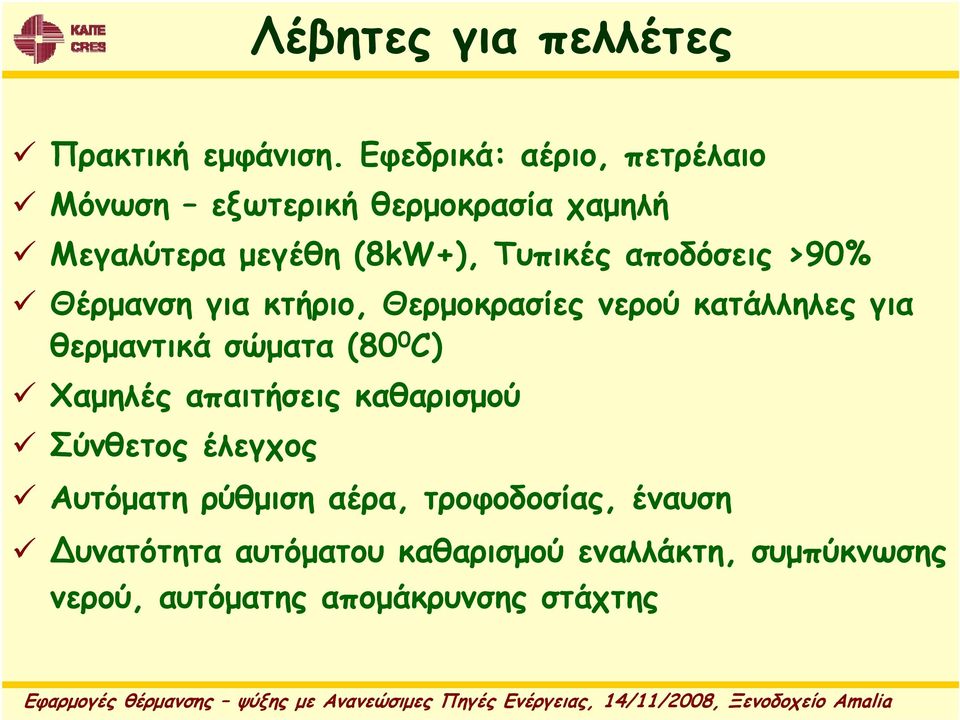 ΚΑΠΕ
CRES

Λέβητες για πελλέτες

✓ Πρακτική εμφάνιση. Εφεδρικά: αέριο, πετρέλαιο

✓ Μόνωση – εξωτερική θερμοκρασία χαμηλή

✓ Μεγαλύτερα μεγέθη (8kW+), Τυπικές αποδόσεις >90%

✓ Θέρμανση για κτήριο, Θερμοκρασίες νερού κατάλληλες για θερμαντικά σώματα ($80^0C$)

✓ Χαμηλές απαιτήσεις καθαρισμού

✓ Σύνθετος έλεγχος

✓ Αυτόματη ρύθμιση αέρα, τροφοδοσίας, έναυση

✓ Δυνατότητα αυτόματου καθαρισμού εναλλάκτη, συμπύκνωσης νερού, αυτόματης απομάκρυνσης στάχτης

Εφαρμογές θέρμανσης – ψύξης με Ανανεώσιμες Πηγές Ενέργειας, 14/11/2008, Ξενοδοχείο Amalia